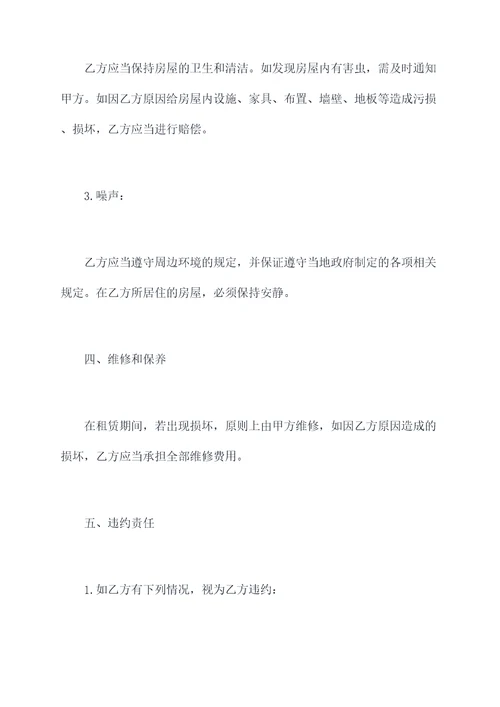 乙方应当保持房屋的卫生和清洁。如发现房屋内有害虫，需及时通知甲方。如因乙方原因给房屋内设施、家具、布置、墙壁、地板等造成污损、损坏，乙方应当进行赔偿。

3.噪声：

乙方应当遵守周边环境的规定，并保证遵守当地政府制定的各项相关规定。在乙方所居住的房屋，必须保持安静。

四、维修和保养

在租赁期间，若出现损坏，原则上由甲方维修，如因乙方原因造成的损坏，乙方应当承担全部维修费用。

五、违约责任

1.如乙方有下列情况，视为乙方违约：